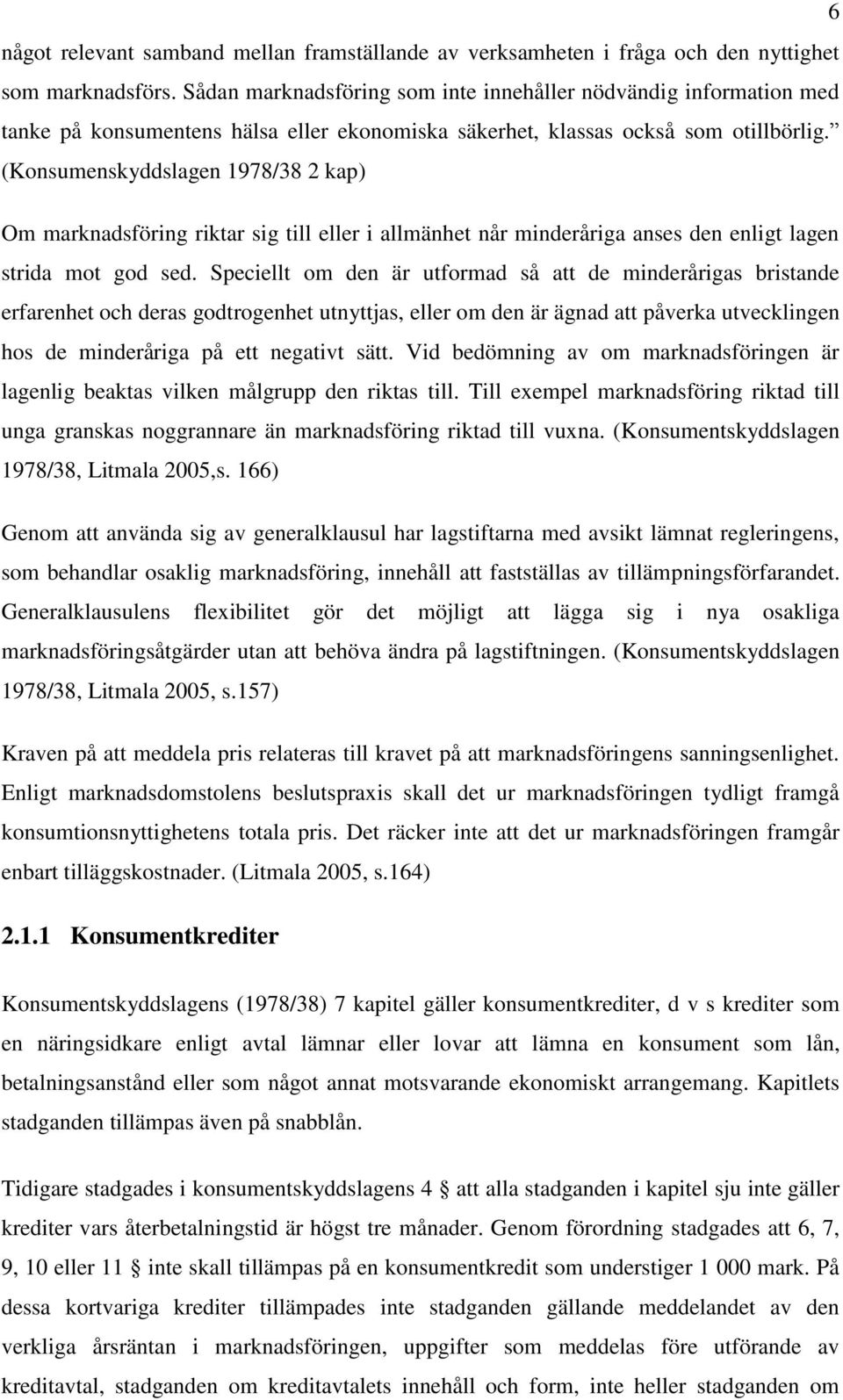 6

något relevant samband mellan framställande av verksamheten i fråga och den nyttighet som marknadsförs. Sådan marknadsföring som inte innehåller nödvändig information med tanke på konsumentens hälsa eller ekonomiska säkerhet, klassas också som otillbörlig.” (Konsumenskyddslagen 1978/38 2 kap)

Om marknadsföring riktar sig till eller i allmänhet når minderåriga anses den enligt lagen strida mot god sed. Speciellt om den är utformad så att de minderårigas bristande erfarenhet och deras godtrogenhet utnyttjas, eller om den är ägnad att påverka utvecklingen hos de minderåriga på ett negativt sätt. Vid bedömning av om marknadsföringen är lagenlig beaktas vilken målgrupp den riktas till. Till exempel marknadsföring riktad till unga granskas noggrannare än marknadsföring riktad till vuxna. (Konsumentskyddslagen 1978/38, Litmala 2005,s. 166)

Genom att använda sig av generalklausul har lagstiftarna med avsikt lämnat regleringens, som behandlar osaklig marknadsföring, innehåll att fastställas av tillämpningsförfarandet. Generalklausulens flexibilitet gör det möjligt att lägga sig i nya osakliga marknadsföringsåtgärder utan att behöva ändra på lagstiftningen. (Konsumentskyddslagen 1978/38, Litmala 2005, s.157)

Kraven på att meddela pris relateras till kravet på att marknadsföringens sanningsenlighet. Enligt marknadsdomstolens beslutspraxis skall det ur marknadsföringen tydligt framgå konsumtionsnyttighetens totala pris. Det räcker inte att det ur marknadsföringen framgår enbart tilläggskostnader. (Litmala 2005, s.164)

2.1.1 Konsumentkrediter

Konsumentskyddslagens (1978/38) 7 kapitel gäller konsumentkrediter, d v s krediter som en näringsidkare enligt avtal lämnar eller lovar att lämna en konsument som lån, betalningsanstånd eller som något annat motsvarande ekonomiskt arrangemang. Kapitlets stadganden tillämpas även på snabblån.

Tidigare stadgades i konsumentskyddslagens 4 § att alla stadganden i kapitel sju inte gäller krediter vars återbetalningstid är högst tre månader. Genom förordning stadgades att 6, 7, 9, 10 eller 11 § inte skall tillämpas på en konsumentkredit som understiger 1 000 mark. På dessa kortvariga krediter tillämpades inte stadganden gällande meddelandet av den verkliga årsräntan i marknadsföringen, uppgifter som meddelas före utförande av kreditavtal, stadganden om kreditavtalets innehåll och form, inte heller stadganden om